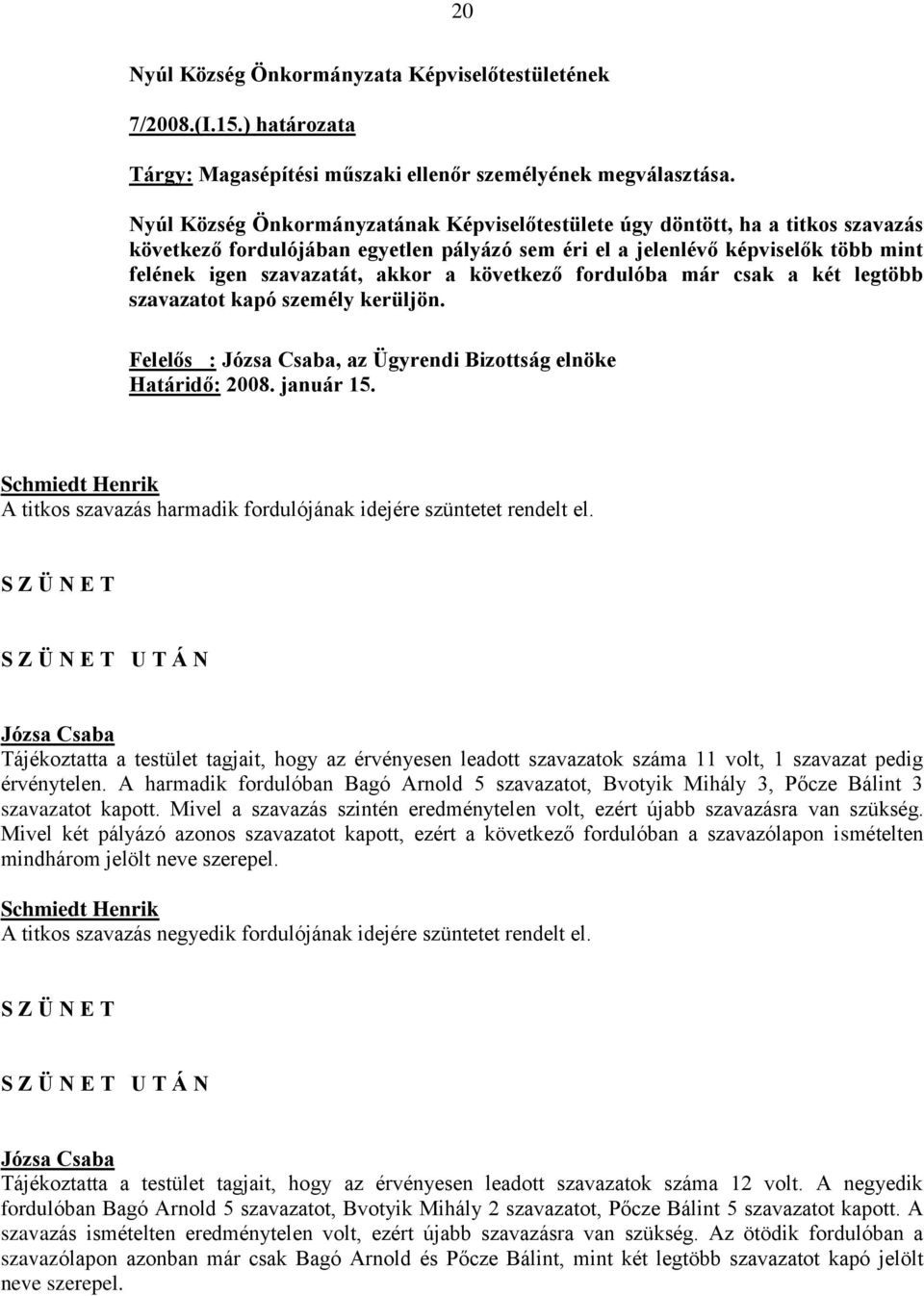 20

Nyúl Község Önkormányzata Képviselőtestületének

7/2008.(I.15.) határozata

Tárgy: Magasépítési műszaki ellenőr személyének megválasztása.

Nyúl Község Önkormányzatának Képviselőtestülete úgy döntött, ha a titkos szavazás következő fordulójában egyetlen pályázó sem éri el a jelenlévő képviselők több mint felének igen szavazatát, akkor a következő fordulóba már csak a két legtöbb szavazatot kapó személy kerüljön.

Felelős : Józsa Csaba, az Ügyrendi Bizottság elnöke
Határidő: 2008. január 15.

Schmiedt Henrik
A titkos szavazás harmadik fordulójának idejére szüntetet rendelt el.

S Z Ü N E T

S Z Ü N E T U T Á N

Józsa Csaba
Tájékoztatta a testület tagjait, hogy az érvényesen leadott szavazatok száma 11 volt, 1 szavazat pedig érvénytelen. A harmadik fordulóban Bagó Arnold 5 szavazatot, Bvotyik Mihály 3, Pőcze Bálint 3 szavazatot kapott. Mivel a szavazás szintén eredménytelen volt, ezért újabb szavazásra van szükség. Mivel két pályázó azonos szavazatot kapott, ezért a következő fordulóban a szavazólapon ismételten mindhárom jelölt neve szerepel.

Schmiedt Henrik
A titkos szavazás negyedik fordulójának idejére szüntetet rendelt el.

S Z Ü N E T

S Z Ü N E T U T Á N

Józsa Csaba
Tájékoztatta a testület tagjait, hogy az érvényesen leadott szavazatok száma 12 volt. A negyedik fordulóban Bagó Arnold 5 szavazatot, Bvotyik Mihály 2 szavazatot, Pőcze Bálint 5 szavazatot kapott. A szavazás ismételten eredménytelen volt, ezért újabb szavazásra van szükség. Az ötödik fordulóban a szavazólapon azonban már csak Bagó Arnold és Pőcze Bálint, mint két legtöbb szavazatot kapó jelölt neve szerepel.